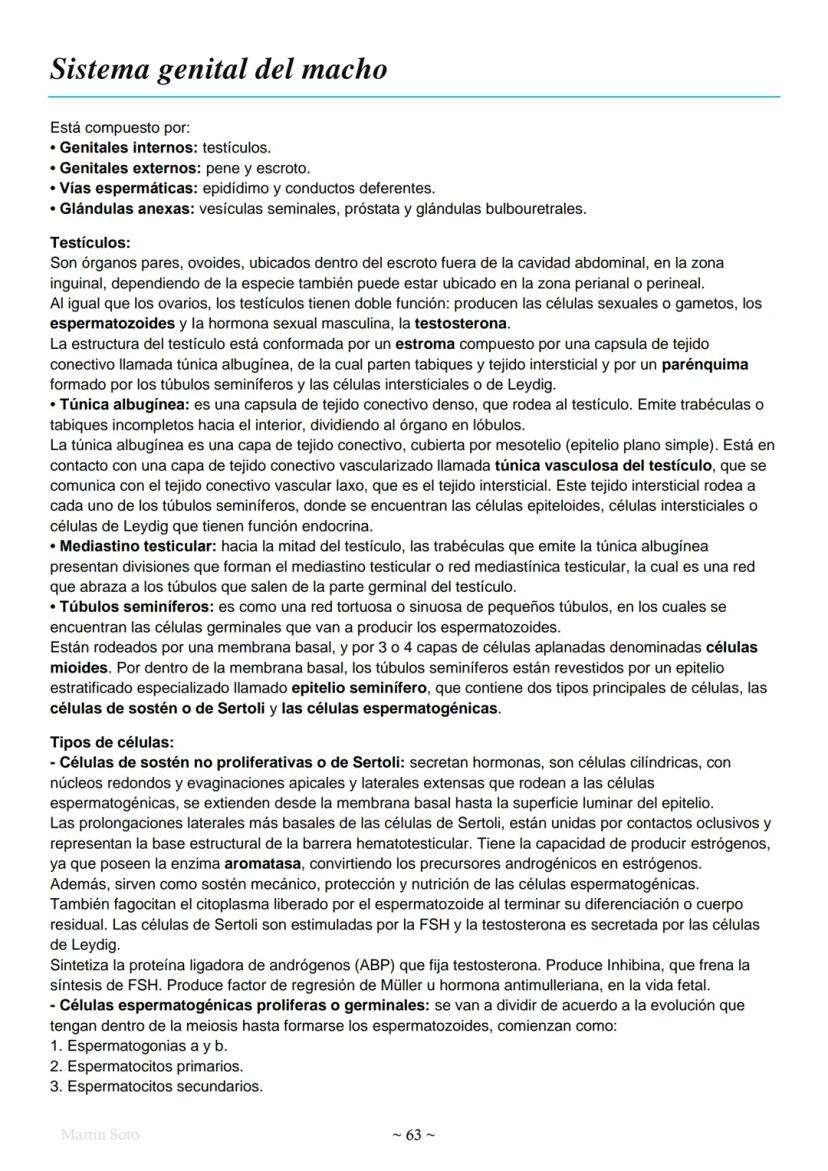 Sistema genital del macho

Está compuesto por:
• Genitales internos: testículos.
• Genitales externos: pene y escroto.
• Vías espermáticas: epidídimo y conductos deferentes.
• Glándulas anexas: vesículas seminales, próstata y glándulas bulbouretrales.

Testículos:
Son órganos pares, ovoides, ubicados dentro del escroto fuera de la cavidad abdominal, en la zona inguinal, dependiendo de la especie también puede estar ubicado en la zona perianal o perineal.
Al igual que los ovarios, los testículos tienen doble función: producen las células sexuales o gametos, los espermatozoides y la hormona sexual masculina, la testosterona.
La estructura del testículo está conformada por un estroma compuesto por una capsula de tejido conectivo llamada túnica albugínea, de la cual parten tabiques y tejido intersticial y por un parénquima formado por los túbulos seminíferos y las células intersticiales o de Leydig.
• Túnica albugínea: es una capsula de tejido conectivo denso, que rodea al testículo. Emite trabéculas o tabiques incompletos hacia el interior, dividiendo al órgano en lóbulos.
La túnica albugínea es una capa de tejido conectivo, cubierta por mesotelio (epitelio plano simple). Está en contacto con una capa de tejido conectivo vascularizado llamada túnica vasculosa del testículo, que se comunica con el tejido conectivo vascular laxo, que es el tejido intersticial. Este tejido intersticial rodea a cada uno de los túbulos seminíferos, donde se encuentran las células epiteloides, células intersticiales o células de Leydig que tienen función endocrina.
• Mediastino testicular: hacia la mitad del testículo, las trabéculas que emite la túnica albugínea presentan divisiones que forman el mediastino testicular o red mediastínica testicular, la cual es una red que abraza a los túbulos que salen de la parte germinal del testículo.
• Túbulos seminíferos: es como una red tortuosa o sinuosa de pequeños túbulos, en los cuales se encuentran las células germinales que van a producir los espermatozoides.
Están rodeados por una membrana basal, y por 3 o 4 capas de células aplanadas denominadas células mioides. Por dentro de la membrana basal, los túbulos seminíferos están revestidos por un epitelio estratificado especializado llamado epitelio seminífero, que contiene dos tipos principales de células, las células de sostén o de Sertoli y las células espermatogénicas.

Tipos de células:
- Células de sostén no proliferativas o de Sertoli: secretan hormonas, son células cilíndricas, con núcleos redondos y evaginaciones apicales y laterales extensas que rodean a las células espermatogénicas, se extienden desde la membrana basal hasta la superficie luminar del epitelio.
Las prolongaciones laterales más basales de las células de Sertoli, están unidas por contactos oclusivos y representan la base estructural de la barrera hematotesticular. Tiene la capacidad de producir estrógenos, ya que poseen la enzima aromatasa, convirtiendo los precursores androgénicos en estrógenos.
Además, sirven como sostén mecánico, protección y nutrición de las células espermatogénicas.
También fagocitan el citoplasma liberado por el espermatozoide al terminar su diferenciación o cuerpo residual. Las células de Sertoli son estimuladas por la FSH y la testosterona es secretada por las células de Leydig.
Sintetiza la proteína ligadora de andrógenos (ABP) que fija testosterona. Produce Inhibina, que frena la síntesis de FSH. Produce factor de regresión de Müller u hormona antimulleriana, en la vida fetal.
- Células espermatogénicas proliferas o germinales: se van a dividir de acuerdo a la evolución que tengan dentro de la meiosis hasta formarse los espermatozoides, comienzan como:
1. Espermatogonias a y b.
2. Espermatocitos primarios.
3. Espermatocitos secundarios.

Martin Soto
~ 63 ~